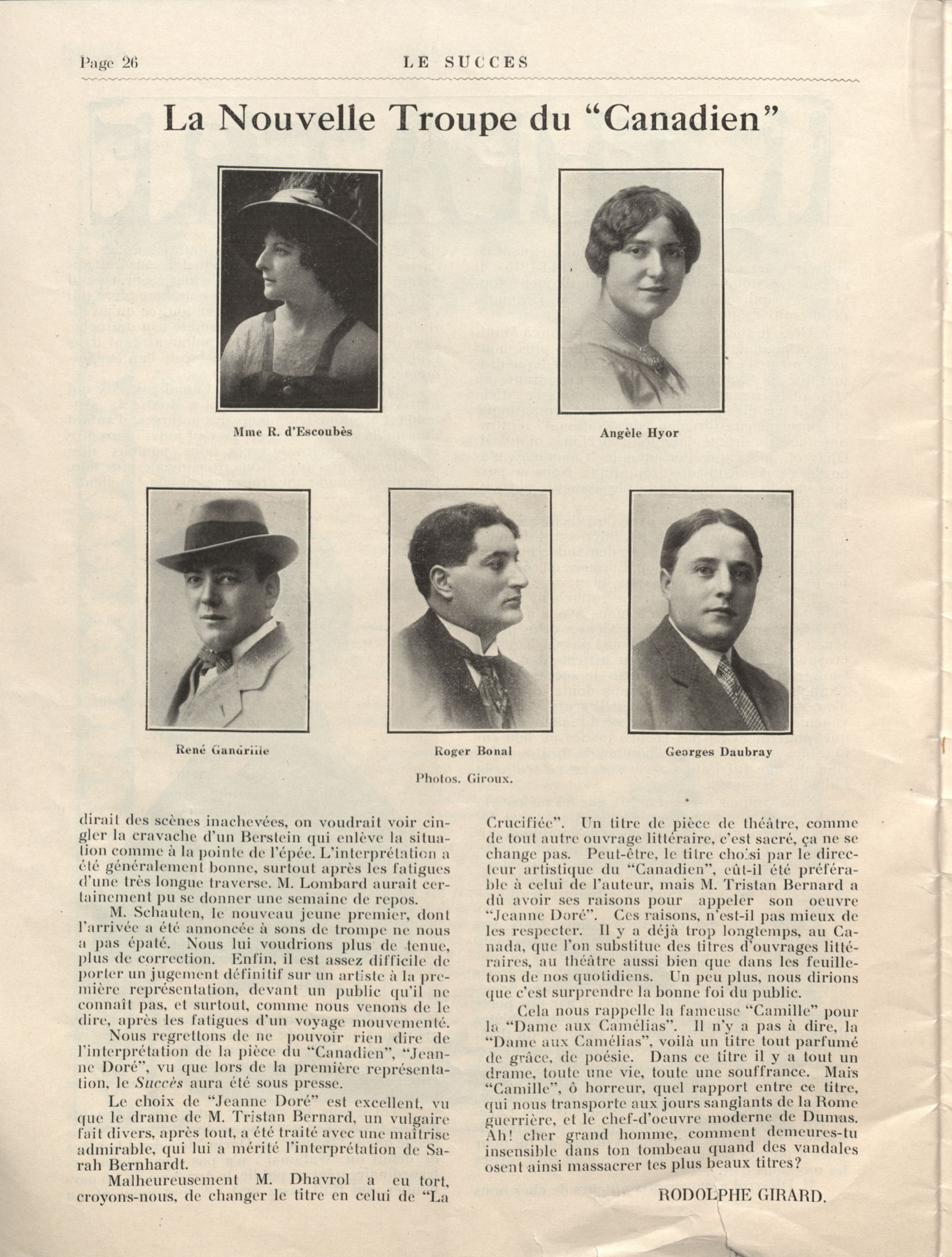 Page 26 LE SUCCES

La Nouvelle Troupe du "Canadien"

Mme R. d'Escoubès

Angèle Hyor

René Gandrille

Roger Bonal

Georges Daubray

Photos. Giroux.

dirait des scènes inachevées, on voudrait voir cingler la cravache d'un Berstein qui enlève la situation comme à la pointe de l'épée. L'interprétation a été généralement bonne, surtout après les fatigues d'une très longue traverse. M. Lombard aurait certainement pu se donner une semaine de repos.

M. Schauten, le nouveau jeune premier, dont l'arrivée a été annoncée à sons de trompe ne nous a pas épaté. Nous lui voudrions plus de tenue, plus de correction. Enfin, il est assez difficile de porter un jugement définitif sur un artiste à la première représentation, devant un public qu'il ne connaît pas, et surtout, comme nous venons de le dire, après les fatigues d'un voyage mouvementé.

Nous regrettons de ne pouvoir rien dire de l'interprétation de la pièce du "Canadien", "Jeanne Doré", vu que lors de la première représentation, le Succès aura été sous presse.

Le choix de "Jeanne Doré" est excellent, vu que le drame de M. Tristan Bernard, un vulgaire fait divers, après tout, a été traité avec une maîtrise admirable, qui lui a mérité l'interprétation de Sarah Bernhardt.

Malheureusement M. Dhavrol a eu tort, croyons-nous, de changer le titre en celui de "La Crucifiée". Un titre de pièce de théâtre, comme de tout autre ouvrage littéraire, c'est sacré, ça ne se change pas. Peut-être, le titre choisi par le directeur artistique du "Canadien", eût-il été préférable à celui de l'auteur, mais M. Tristan Bernard a dû avoir ses raisons pour appeler son oeuvre "Jeanne Doré". Ces raisons, n'est-il pas mieux de les respecter. Il y a déjà trop longtemps, au Canada, que l'on substitue des titres d'ouvrages littéraires, au théâtre aussi bien que dans les feuilletons de nos quotidiens. Un peu plus, nous dirions que c'est surprendre la bonne foi du public.

Cela nous rappelle la fameuse "Camille" pour la "Dame aux Camélias". Il n'y a pas à dire, la "Dame aux Camélias", voilà un titre tout parfumé de grâce, de poésie. Dans ce titre il y a tout un drame, toute une vie, toute une souffrance. Mais "Camille", ô horreur, quel rapport entre ce titre, qui nous transporte aux jours sanglants de la Rome guerrière, et le chef-d'oeuvre moderne de Dumas. Ah! cher grand homme, comment demeures-tu insensible dans ton tombeau quand des vandales osent ainsi massacrer tes plus beaux titres?

RODOLPHE GIRARD.